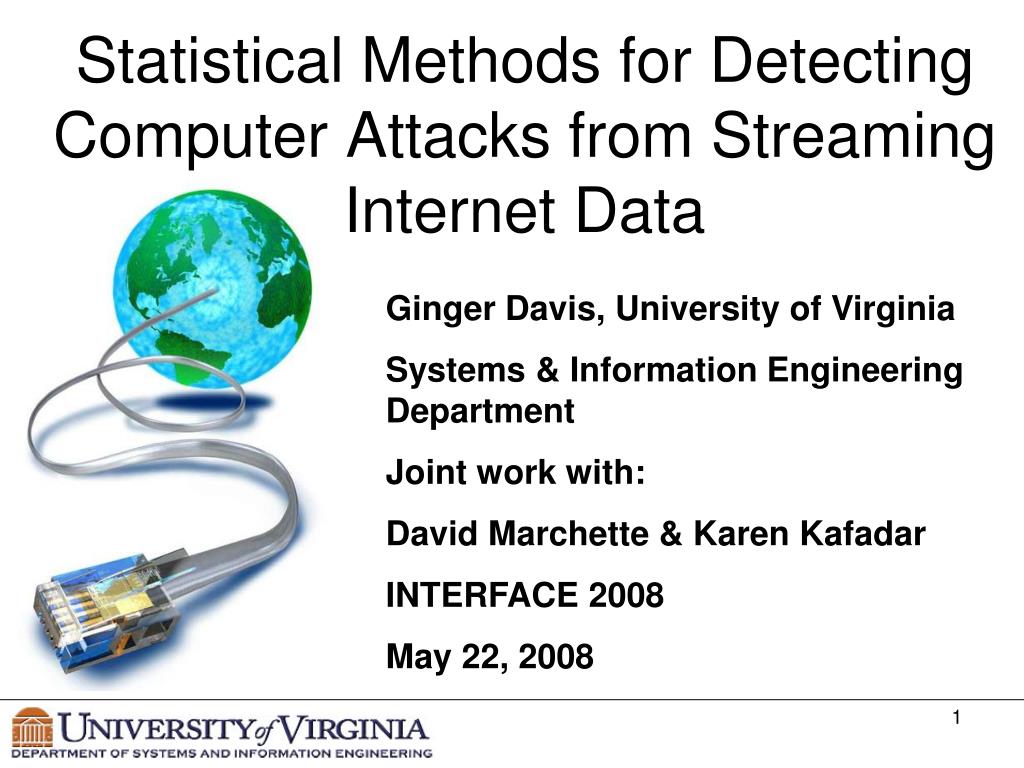 Statistical Methods for Detecting Computer Attacks from Streaming Internet Data

Ginger Davis, University of Virginia

Systems & Information Engineering Department

Joint work with:

David Marchette & Karen Kafadar

INTERFACE 2008

May 22, 2008

UNIVERSITY of VIRGINIA
DEPARTMENT OF SYSTEMS AND INFORMATION ENGINEERING

1